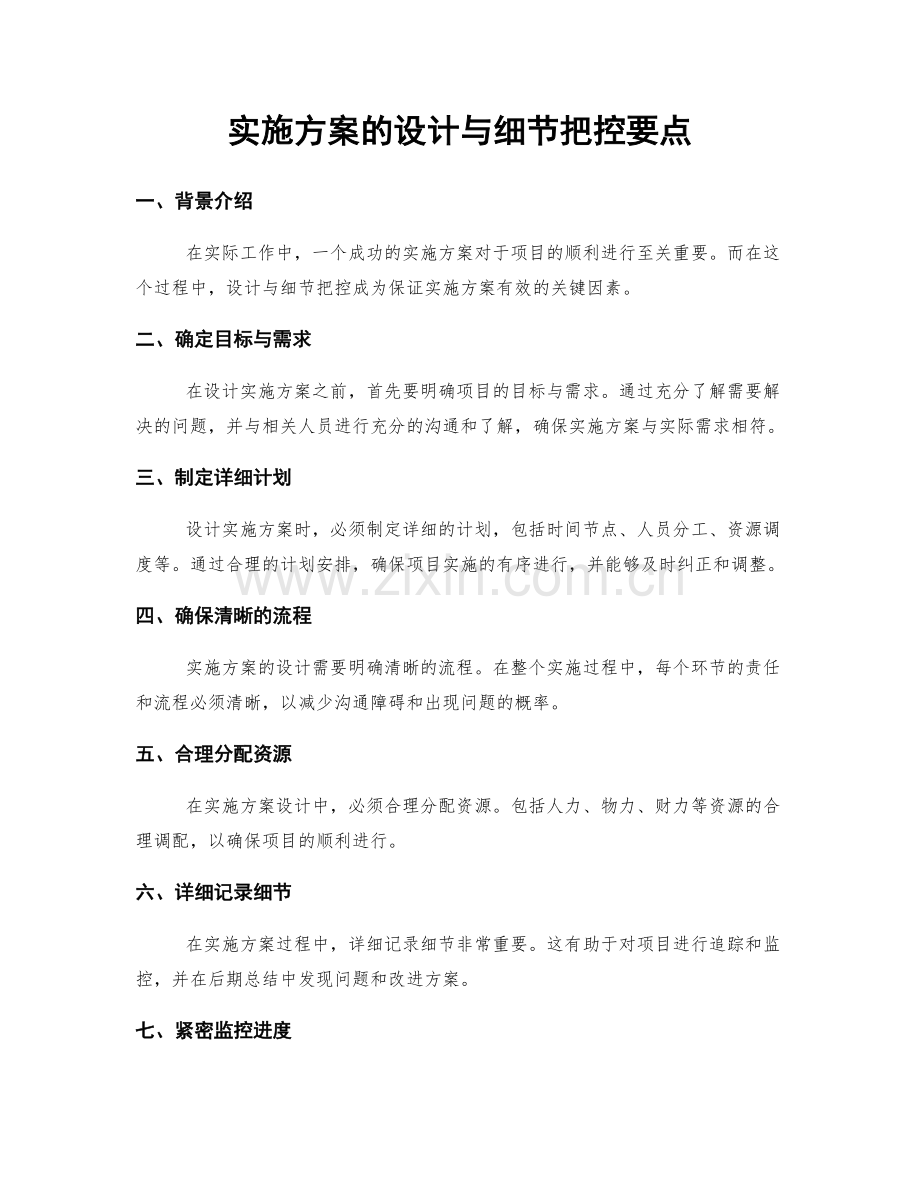 实施方案的设计与细节把控要点

一、背景介绍

在实际工作中，一个成功的实施方案对于项目的顺利进行至关重要。而在这个过程中，设计与细节把控成为保证实施方案有效的关键因素。

二、确定目标与需求

在设计实施方案之前，首先要明确项目的目标与需求。通过充分了解需要解决的问题，并与相关人员进行充分的沟通和了解，确保实施方案与实际需求相符。

三、制定详细计划

设计实施方案时，必须制定详细的计划，包括时间节点、人员分工、资源调度等。通过合理的计划安排，确保项目实施的有序进行，并能够及时纠正和调整。

四、确保清晰的流程

实施方案的设计需要明确清晰的流程。在整个实施过程中，每个环节的责任和流程必须清晰，以减少沟通障碍和出现问题的概率。

五、合理分配资源

在实施方案设计中，必须合理分配资源。包括人力、物力、财力等资源的合理调配，以确保项目的顺利进行。

六、详细记录细节

在实施方案过程中，详细记录细节非常重要。这有助于对项目进行追踪和监控，并在后期总结中发现问题和改进方案。

七、紧密监控进度

www.zixin.com.cn